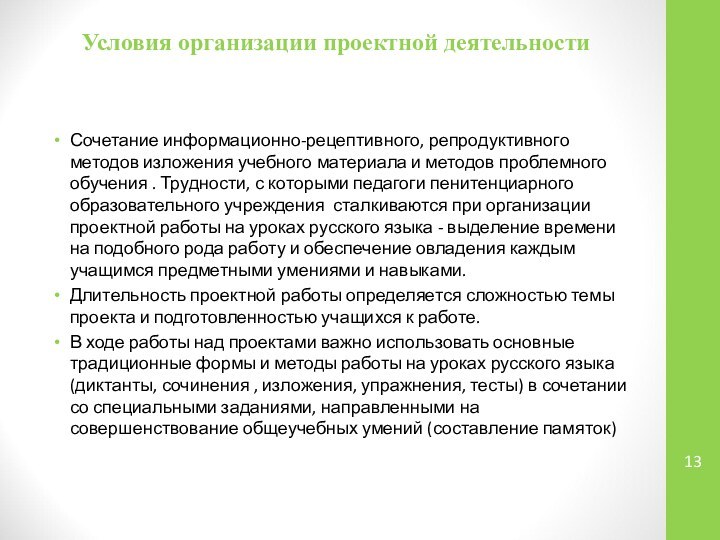 Условия организации проектной деятельности

• Сочетание информационно-рецептивного, репродуктивного методов изложения учебного материала и методов проблемного обучения . Трудности, с которыми педагоги пенитенциарного образовательного учреждения сталкиваются при организации проектной работы на уроках русского языка - выделение времени на подобного рода работу и обеспечение овладения каждым учащимся предметными умениями и навыками.
• Длительность проектной работы определяется сложностью темы проекта и подготовленностью учащихся к работе.
• В ходе работы над проектами важно использовать основные традиционные формы и методы работы на уроках русского языка (диктанты, сочинения , изложения, упражнения, тесты) в сочетании со специальными заданиями, направленными на совершенствование общеучебных умений (составление памяток)

13